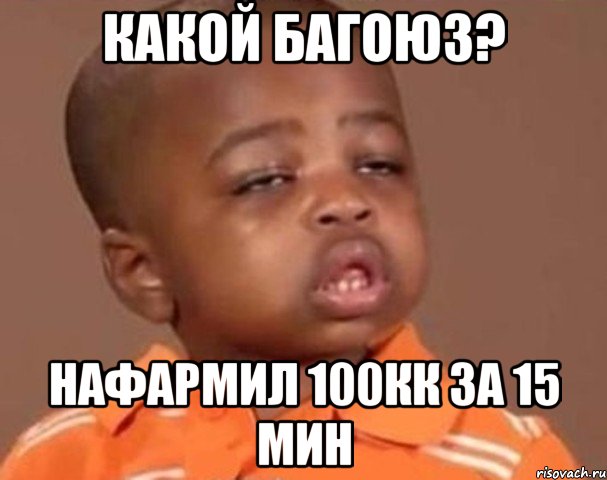 КАКОЙ БАГОЮЗ?

НАФАРМИЛ 100КК ЗА 15 МИН

risovach.ru